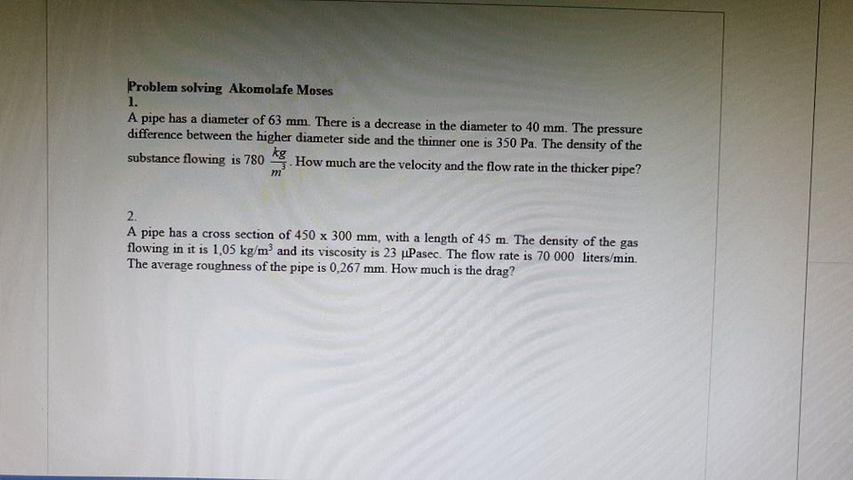 Problem solving Akomolafe Moses
1.
A pipe has a diameter of 63 mm. There is a decrease in the diameter to 40 mm. The pressure difference between the higher diameter side and the thinner one is 350 Pa. The density of the substance flowing is 780 $\frac{kg}{m^3}$. How much are the velocity and the flow rate in the thicker pipe?

2.
A pipe has a cross section of 450 x 300 mm, with a length of 45 m. The density of the gas flowing in it is 1,05 kg/m$^3$ and its viscosity is 23 µPasec. The flow rate is 70 000 liters/min. The average roughness of the pipe is 0,267 mm. How much is the drag?